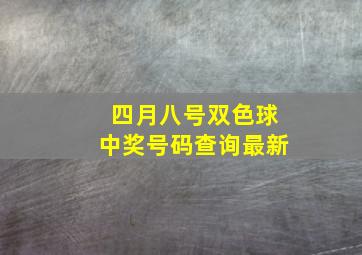 四月八号双色球
中奖号码查询最新